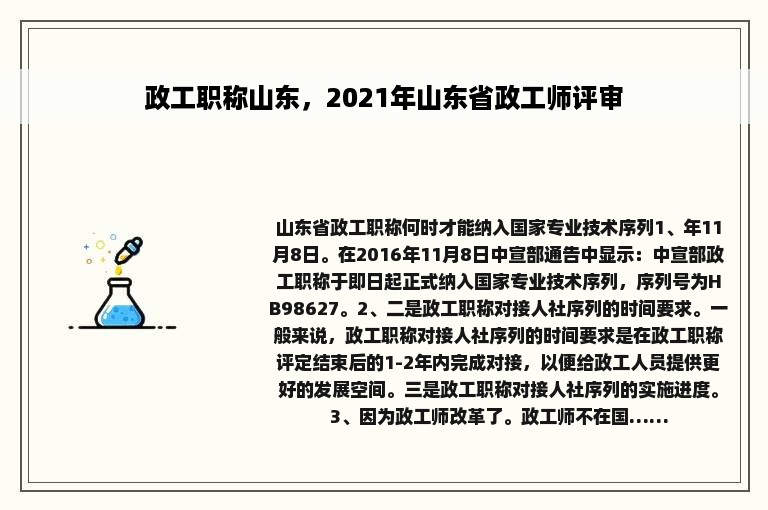 政工职称山东，2021年山东省政工师评审

山东省政工职称何时才能纳入国家专业技术序列1、年11月8日。在2016年11月8日中宣部通告中显示：中宣部政工职称于即日起正式纳入国家专业技术序列，序列号为HB98627。2、二是政工职称对接人社序列的时间要求。一般来说，政工职称对接人社序列的时间要求是在政工职称评定结束后的1-2年内完成对接，以便给政工人员提供更好的发展空间。三是政工职称对接人社序列的实施进度。3、因为政工师改革了。政工师不在国......